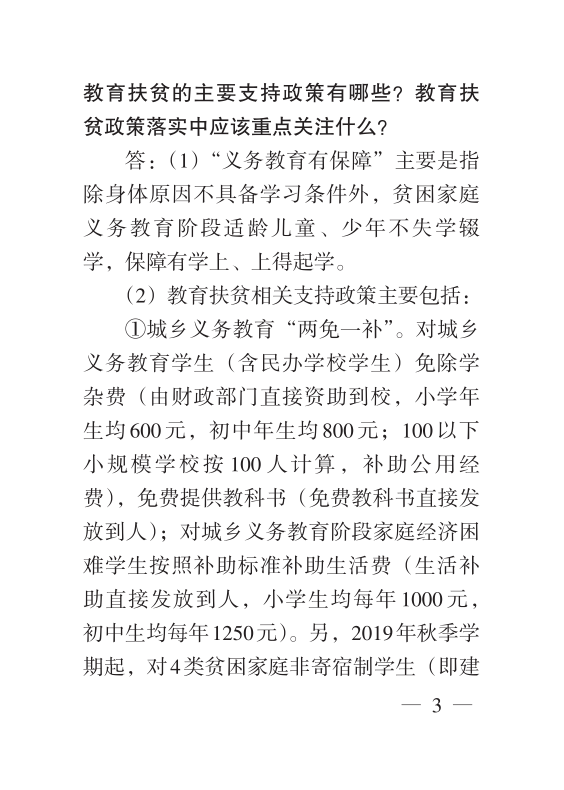 教育扶贫的主要支持政策有哪些？教育扶贫政策落实中应该重点关注什么？

答：（1）“义务教育有保障”主要是指除身体原因不具备学习条件外，贫困家庭义务教育阶段适龄儿童、少年不失学辍学，保障有学上、上得起学。

（2）教育扶贫相关支持政策主要包括：

①城乡义务教育“两免一补”。对城乡义务教育学生（含民办学校学生）免除学杂费（由财政部门直接资助到校，小学年生均600元，初中年生均800元；100以下小规模学校按100人计算，补助公用经费），免费提供教科书（免费教科书直接发放到人）；对城乡义务教育阶段家庭经济困难学生按照补助标准补助生活费（生活补助直接发放到人，小学生均每年1000元，初中生均每年1250元）。另，2019年秋季学期起，对4类贫困家庭非寄宿制学生（即建

— 3 —